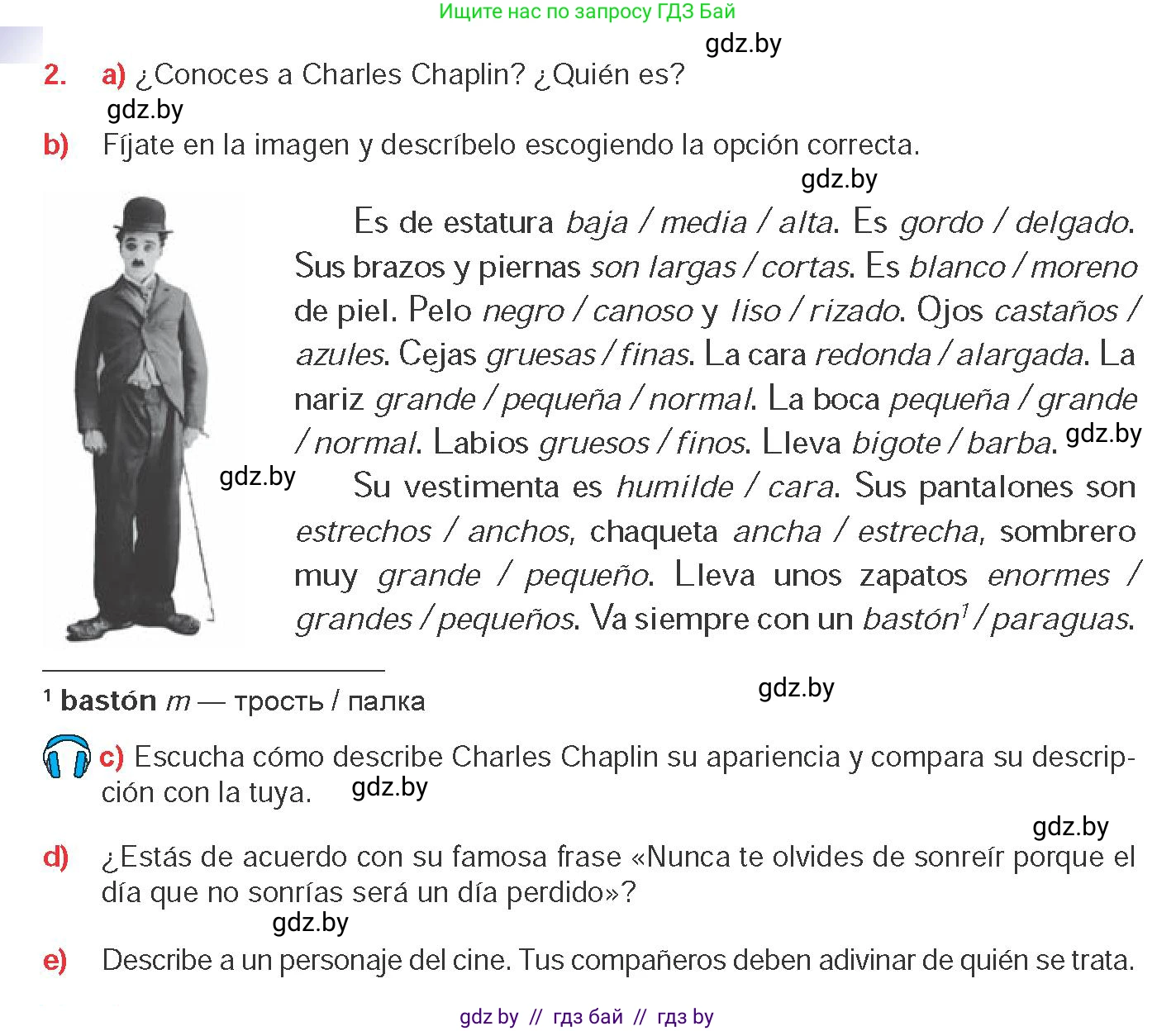 Ищите нас по запросу ГДЗ Бай

gdz.by

2. a) ¿Conoces a Charles Chaplin? ¿Quién es?

gdz.by

b) Fíjate en la imagen y descríbelo escogiendo la opción correcta.

gdz.by

Es de estatura baja / media / alta. Es gordo / delgado. Sus brazos y piernas son largas / cortas. Es blanco / moreno de piel. Pelo negro / canoso y liso / rizado. Ojos castaños / azules. Cejas gruesas / finas. La cara redonda / alargada. La nariz grande / pequeña / normal. La boca pequeña / grande / normal. Labios gruesos / finos. Lleva bigote / barba.

gdz.by

gdz.by

Su vestimenta es humilde / cara. Sus pantalones son estrechos / anchos, chaqueta ancha / estrecha, sombrero muy grande / pequeño. Lleva unos zapatos enormes / grandes / pequeños. Va siempre con un bastón$^1$ / paraguas.

$^1$ bastón m — трость / палка

gdz.by

c) Escucha cómo describe Charles Chaplin su apariencia y compara su descripción con la tuya.

gdz.by

gdz.by

d) ¿Estás de acuerdo con su famosa frase «Nunca te olvides de sonreír porque el día que no sonrías será un día perdido»?

gdz.by

e) Describe a un personaje del cine. Tus compañeros deben adivinar de quién se trata.

gdz by // гдз бай // гдз by